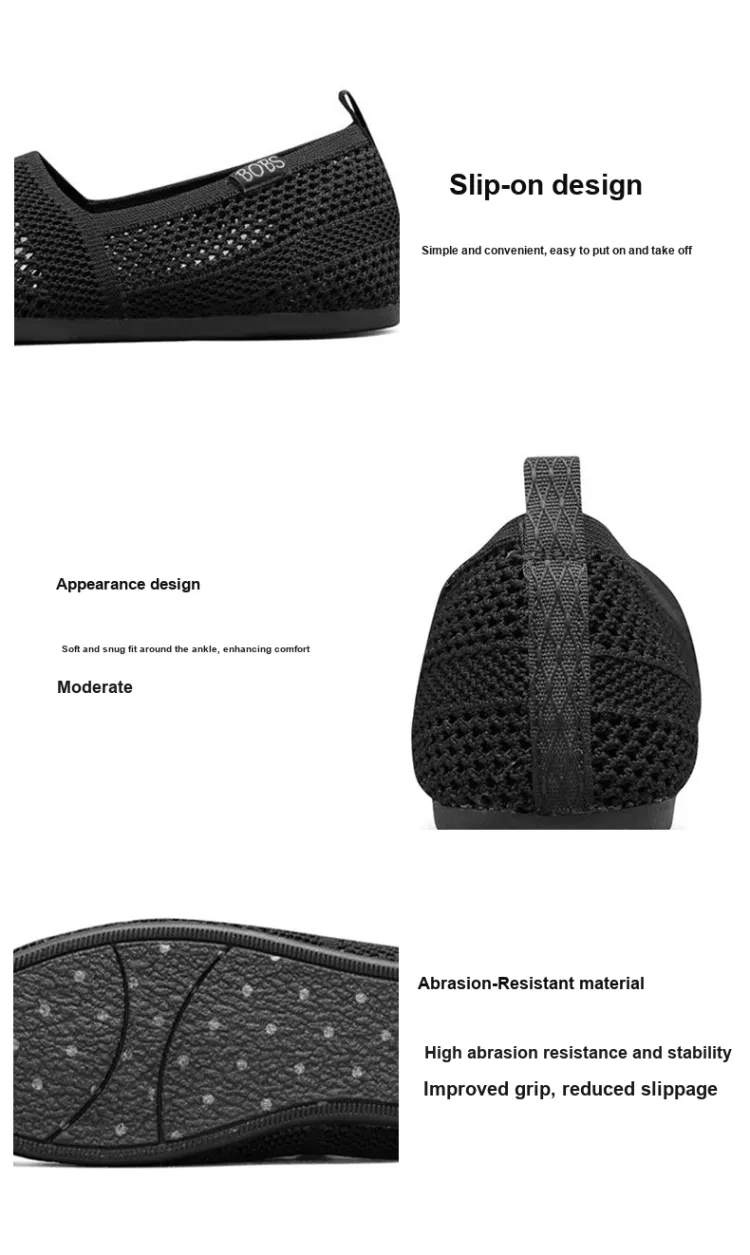 BOBS

Slip-on design

Simple and convenient, easy to put on and take off

Appearance design

Soft and snug fit around the ankle, enhancing comfort

Moderate

Abrasion-Resistant material

High abrasion resistance and stability

Improved grip, reduced slippage